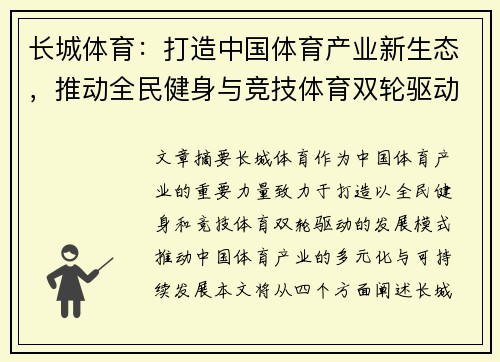 长城体育：打造中国体育产业新生态，推动全民健身与竞技体育双轮驱动

文章摘要长城体育作为中国体育产业的重要力量致力于打造以全民健身和竞技体育双轮驱动的发展模式推动中国体育产业的多元化与可持续发展本文将从四个方面阐述长城